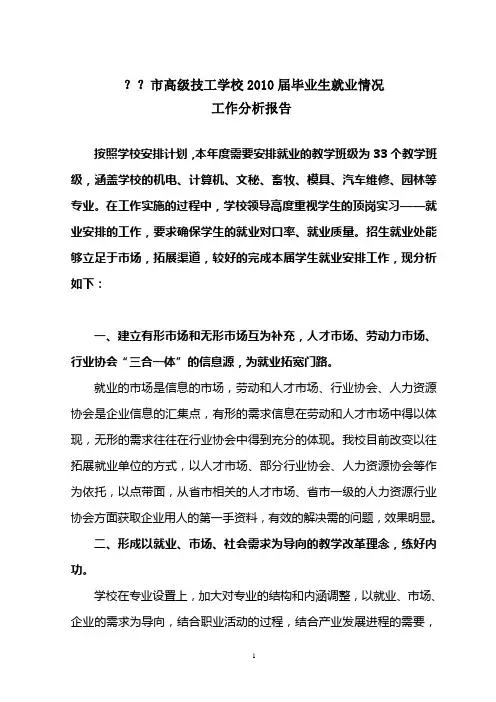 ？？市高级技工学校 2010 届毕业生就业情况
工作分析报告

按照学校安排计划，本年度需要安排就业的教学班级为 33 个教学班级，涵盖学校的机电、计算机、文秘、畜牧、模具、汽车维修、园林等专业。在工作实施的过程中，学校领导高度重视学生的顶岗实习——就业安排的工作，要求确保学生的就业对口率、就业质量。招生就业处能够立足于市场，拓展渠道，较好的完成本届学生就业安排工作，现分析如下：

一、建立有形市场和无形市场互为补充，人才市场、劳动力市场、行业协会“三合一体”的信息源，为就业拓宽门路。

就业的市场是信息的市场，劳动和人才市场、行业协会、人力资源协会是企业信息的汇集点，有形的需求信息在劳动和人才市场中得以体现，无形的需求往往在行业协会中得到充分的体现。我校目前改变以往拓展就业单位的方式，以人才市场、部分行业协会、人力资源协会等作为依托，以点带面，从省市相关的人才市场、省市一级的人力资源行业协会方面获取企业用人的第一手资料，有效的解决需的问题，效果明显。

二、形成以就业、市场、社会需求为导向的教学改革理念，练好内功。

学校在专业设置上，加大对专业的结构和内涵调整，以就业、市场、企业的需求为导向，结合职业活动的过程，结合产业发展进程的需要，

1